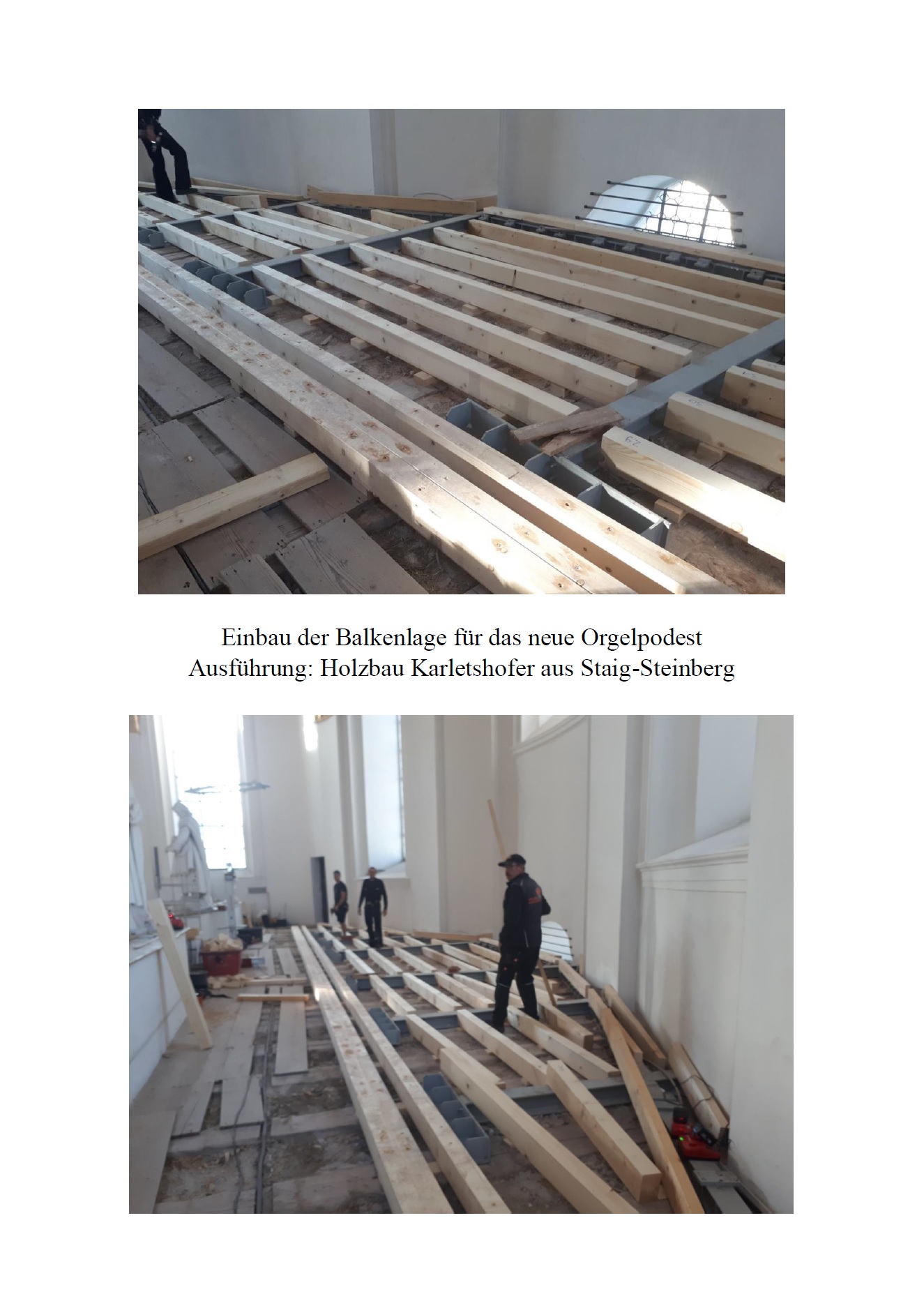 Einbau der Balkenlage für das neue Orgelpodest
Ausführung: Holzbau Karletshofer aus Staig-Steinberg